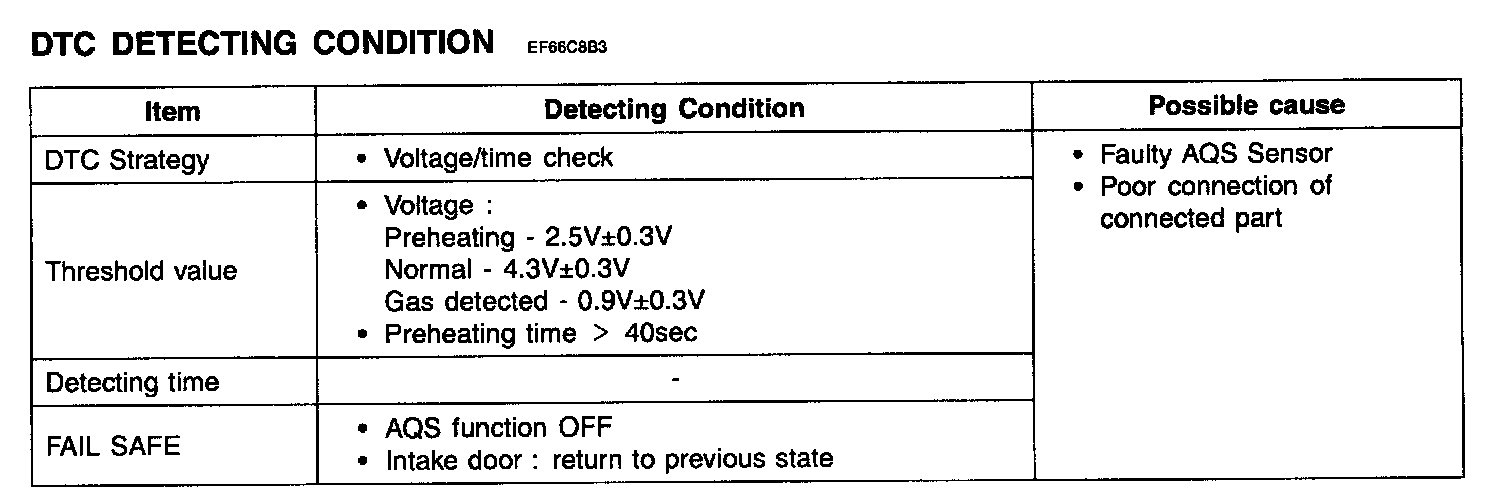 DTC DETECTING CONDITION EF66C8B3

| Item | Detecting Condition | Possible cause |
|---|---|---|
| DTC Strategy | • Voltage/time check | • Faulty AQS Sensor • Poor connection of connected part |
| Threshold value | • Voltage : Preheating - 2.5V±0.3V Normal - 4.3V±0.3V Gas detected - 0.9V±0.3V • Preheating time > 40sec | |
| Detecting time | - | |
| FAIL SAFE | • AQS function OFF • Intake door : return to previous state | |